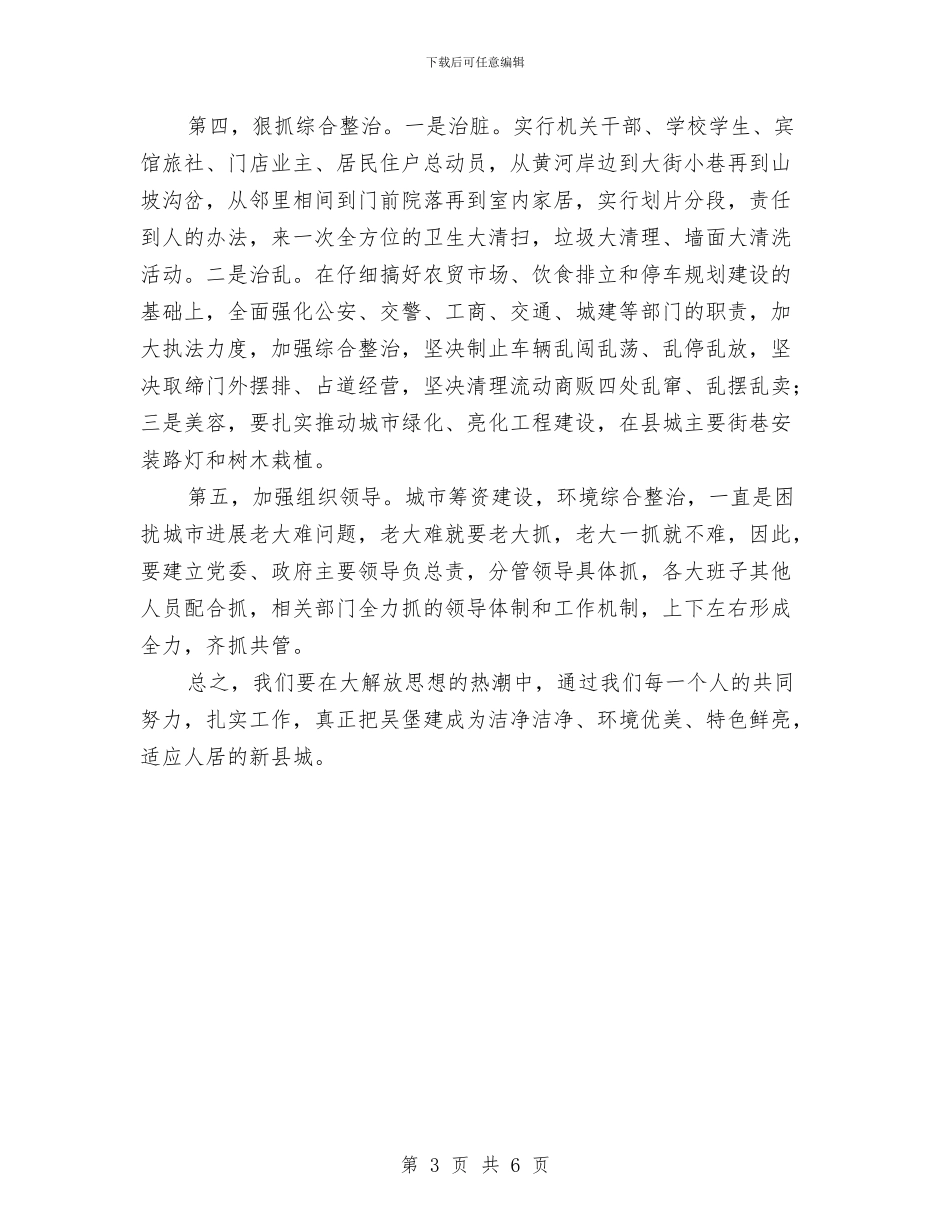 下载后可任意编辑

第四，狠抓综合整治。一是治脏。实行机关干部、学校学生、宾馆旅社、门店业主、居民住户总动员，从黄河岸边到大街小巷再到山坡沟岔，从邻里相间到门前院落再到室内家居，实行划片分段，责任到人的办法，来一次全方位的卫生大清扫，垃圾大清理、墙面大清洗活动。二是治乱。在仔细搞好农贸市场、饮食排立和停车规划建设的基础上，全面强化公安、交警、工商、交通、城建等部门的职责，加大执法力度，加强综合整治，坚决制止车辆乱闯乱荡、乱停乱放，坚决取缔门外摆排、占道经营，坚决清理流动商贩四处乱窜、乱摆乱卖；三是美容，要扎实推动城市绿化、亮化工程建设，在县城主要街巷安装路灯和树木栽植。

第五，加强组织领导。城市筹资建设，环境综合整治，一直是困扰城市进展老大难问题，老大难就要老大抓，老大一抓就不难，因此，要建立党委、政府主要领导负总责，分管领导具体抓，各大班子其他人员配合抓，相关部门全力抓的领导体制和工作机制，上下左右形成全力，齐抓共管。

总之，我们要在大解放思想的热潮中，通过我们每一个人的共同努力，扎实工作，真正把吴堡建成为洁净洁净、环境优美、特色鲜亮，适应人居的新县城。

第 3 页 共 6 页